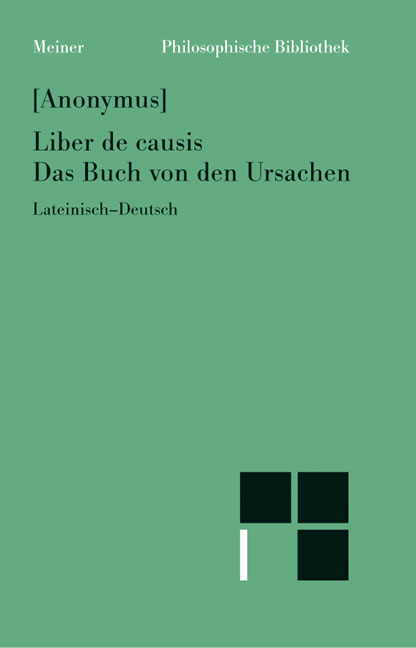 Meiner Philosophische Bibliothek

[Anonymus]

Liber de causis
Das Buch von den Ursachen

Lateinisch–Deutsch